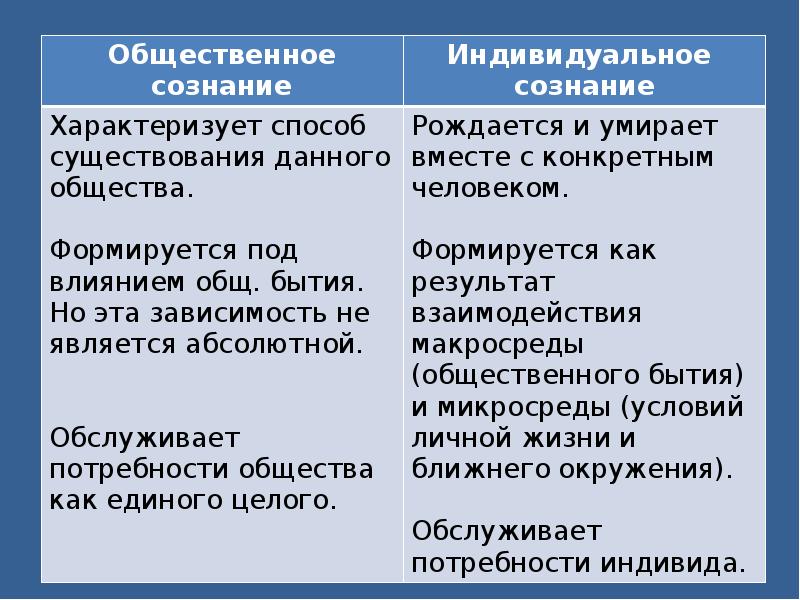 | Общественное сознание | Индивидуальное сознание |
|---|---|
| Характеризует способ существования данного общества.<br><br>Формируется под влиянием общ. бытия. Но эта зависимость не является абсолютной.<br><br>Обслуживает потребности общества как единого целого. | Рождается и умирает вместе с конкретным человеком.<br><br>Формируется как результат взаимодействия макросреды (общественного бытия) и микросреды (условий личной жизни и ближнего окружения).<br><br>Обслуживает потребности индивида. |